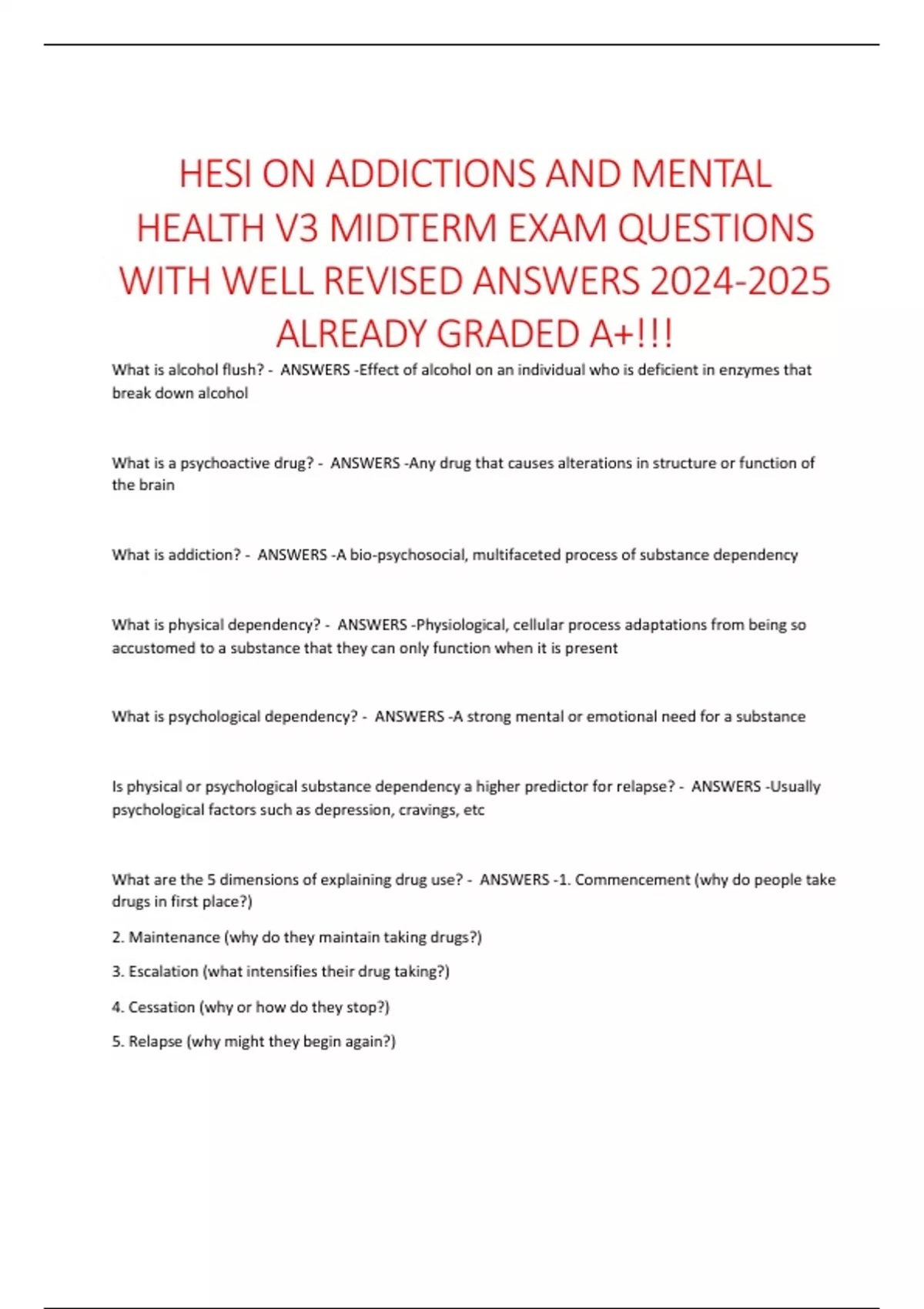 HESI ON ADDICTIONS AND MENTAL HEALTH V3 MIDTERM EXAM QUESTIONS WITH WELL REVISED ANSWERS 2024-2025 ALREADY GRADED A+!!!

What is alcohol flush? - ANSWERS -Effect of alcohol on an individual who is deficient in enzymes that break down alcohol

What is a psychoactive drug? - ANSWERS -Any drug that causes alterations in structure or function of the brain

What is addiction? - ANSWERS -A bio-psychosocial, multifaceted process of substance dependency

What is physical dependency? - ANSWERS -Physiological, cellular process adaptations from being so accustomed to a substance that they can only function when it is present

What is psychological dependency? - ANSWERS -A strong mental or emotional need for a substance

Is physical or psychological substance dependency a higher predictor for relapse? - ANSWERS -Usually psychological factors such as depression, cravings, etc

What are the 5 dimensions of explaining drug use? - ANSWERS -1. Commencement (why do people take drugs in first place?)

2. Maintenance (why do they maintain taking drugs?)

3. Escalation (what intensifies their drug taking?)

4. Cessation (why or how do they stop?)

5. Relapse (why might they begin again?)